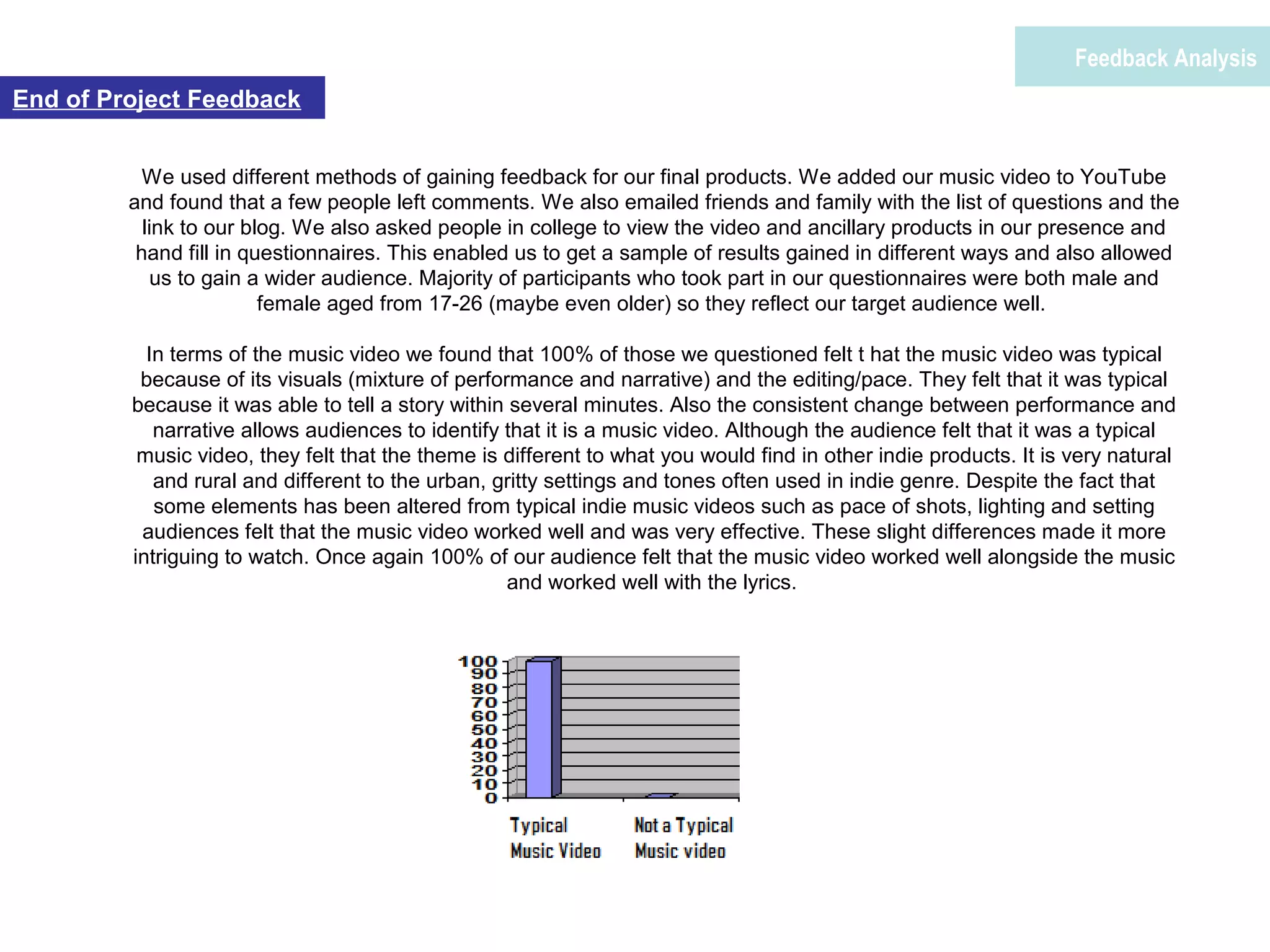 Feedback Analysis

End of Project Feedback

We used different methods of gaining feedback for our final products. We added our music video to YouTube and found that a few people left comments. We also emailed friends and family with the list of questions and the link to our blog. We also asked people in college to view the video and ancillary products in our presence and hand fill in questionnaires. This enabled us to get a sample of results gained in different ways and also allowed us to gain a wider audience. Majority of participants who took part in our questionnaires were both male and female aged from 17-26 (maybe even older) so they reflect our target audience well.

In terms of the music video we found that 100% of those we questioned felt t hat the music video was typical because of its visuals (mixture of performance and narrative) and the editing/pace. They felt that it was typical because it was able to tell a story within several minutes. Also the consistent change between performance and narrative allows audiences to identify that it is a music video. Although the audience felt that it was a typical music video, they felt that the theme is different to what you would find in other indie products. It is very natural and rural and different to the urban, gritty settings and tones often used in indie genre. Despite the fact that some elements has been altered from typical indie music videos such as pace of shots, lighting and setting audiences felt that the music video worked well and was very effective. These slight differences made it more intriguing to watch. Once again 100% of our audience felt that the music video worked well alongside the music and worked well with the lyrics.

100
90
80
70
60
50
40
30
20
10
0

Typical Music Video
Not a Typical Music video